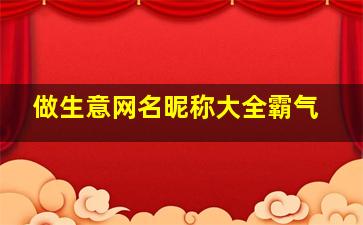 做生意网名昵称大全霸气